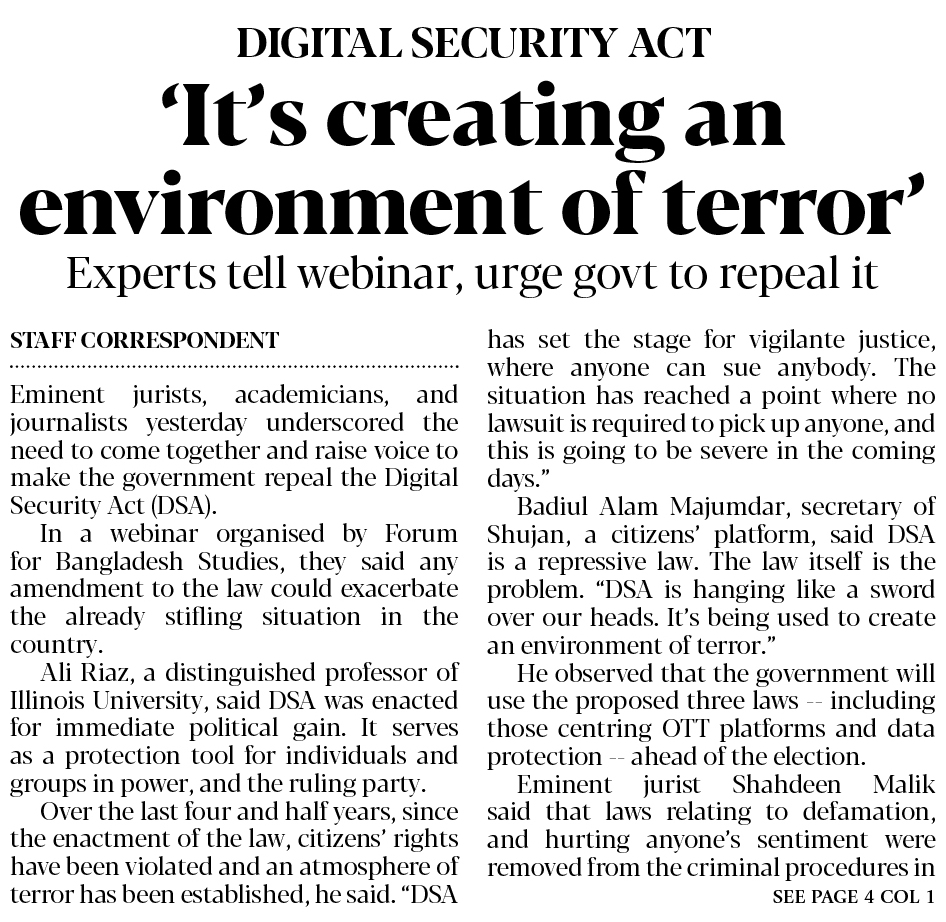 DIGITAL SECURITY ACT

'It's creating an environment of terror'

Experts tell webinar, urge govt to repeal it

STAFF CORRESPONDENT

Eminent jurists, academicians, and journalists yesterday underscored the need to come together and raise voice to make the government repeal the Digital Security Act (DSA).

In a webinar organised by Forum for Bangladesh Studies, they said any amendment to the law could exacerbate the already stifling situation in the country.

Ali Riaz, a distinguished professor of Illinois University, said DSA was enacted for immediate political gain. It serves as a protection tool for individuals and groups in power, and the ruling party.

Over the last four and half years, since the enactment of the law, citizens' rights have been violated and an atmosphere of terror has been established, he said. "DSA has set the stage for vigilante justice, where anyone can sue anybody. The situation has reached a point where no lawsuit is required to pick up anyone, and this is going to be severe in the coming days."

Badiul Alam Majumdar, secretary of Shujan, a citizens' platform, said DSA is a repressive law. The law itself is the problem. "DSA is hanging like a sword over our heads. It's being used to create an environment of terror."

He observed that the government will use the proposed three laws -- including those centring OTT platforms and data protection -- ahead of the election.

Eminent jurist Shahdeen Malik said that laws relating to defamation, and hurting anyone's sentiment were removed from the criminal procedures in

SEE PAGE 4 COL 1